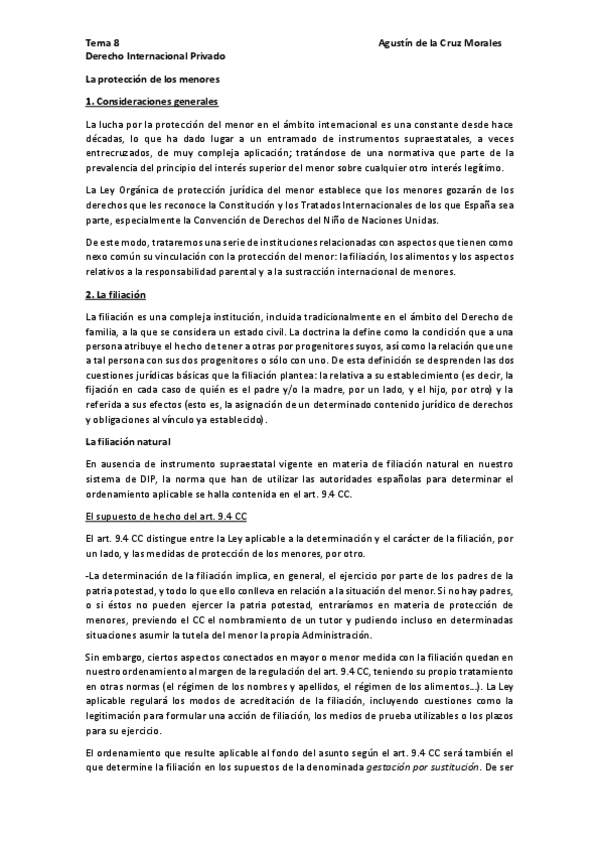 Tema 8
Derecho Internacional Privado

Agustín de la Cruz Morales

La protección de los menores

1. Consideraciones generales

La lucha por la protección del menor en el ámbito internacional es una constante desde hace décadas, lo que ha dado lugar a un entramado de instrumentos supraestatales, a veces entrecruzados, de muy compleja aplicación; tratándose de una normativa que parte de la prevalencia del principio del interés superior del menor sobre cualquier otro interés legítimo.

La Ley Orgánica de protección jurídica del menor establece que los menores gozarán de los derechos que les reconoce la Constitución y los Tratados Internacionales de los que España sea parte, especialmente la Convención de Derechos del Niño de Naciones Unidas.

De este modo, trataremos una serie de instituciones relacionadas con aspectos que tienen como nexo común su vinculación con la protección del menor: la filiación, los alimentos y los aspectos relativos a la responsabilidad parental y a la sustracción internacional de menores.

2. La filiación

La filiación es una compleja institución, incluida tradicionalmente en el ámbito del Derecho de familia, a la que se considera un estado civil. La doctrina la define como la condición que a una persona atribuye el hecho de tener a otras por progenitores suyos, así como la relación que une a tal persona con sus dos progenitores o sólo con uno. De esta definición se desprenden las dos cuestiones jurídicas básicas que la filiación plantea: la relativa a su establecimiento (es decir, la fijación en cada caso de quién es el padre y/o la madre, por un lado, y el hijo, por otro) y la referida a sus efectos (esto es, la asignación de un determinado contenido jurídico de derechos y obligaciones al vínculo ya establecido).

La filiación natural

En ausencia de instrumento supraestatal vigente en materia de filiación natural en nuestro sistema de DIP, la norma que han de utilizar las autoridades españolas para determinar el ordenamiento aplicable se halla contenida en el art. 9.4 CC.

El supuesto de hecho del art. 9.4 CC

El art. 9.4 CC distingue entre la Ley aplicable a la determinación y el carácter de la filiación, por un lado, y las medidas de protección de los menores, por otro.

-La determinación de la filiación implica, en general, el ejercicio por parte de los padres de la patria potestad, y todo lo que ello conlleva en relación a la situación del menor. Si no hay padres, o si éstos no pueden ejercer la patria potestad, entraríamos en materia de protección de menores, previendo el CC el nombramiento de un tutor y pudiendo incluso en determinadas situaciones asumir la tutela del menor la propia Administración.

Sin embargo, ciertos aspectos conectados en mayor o menor medida con la filiación quedan en nuestro ordenamiento al margen de la regulación del art. 9.4 CC, teniendo su propio tratamiento en otras normas (el régimen de los nombres y apellidos, el régimen de los alimentos...). La Ley aplicable regulará los modos de acreditación de la filiación, incluyendo cuestiones como la legitimación para formular una acción de filiación, los medios de prueba utilizables o los plazos para su ejercicio.

El ordenamiento que resulte aplicable al fondo del asunto según el art. 9.4 CC será también el que determine la filiación en los supuestos de la denominada gestación por sustitución. De ser